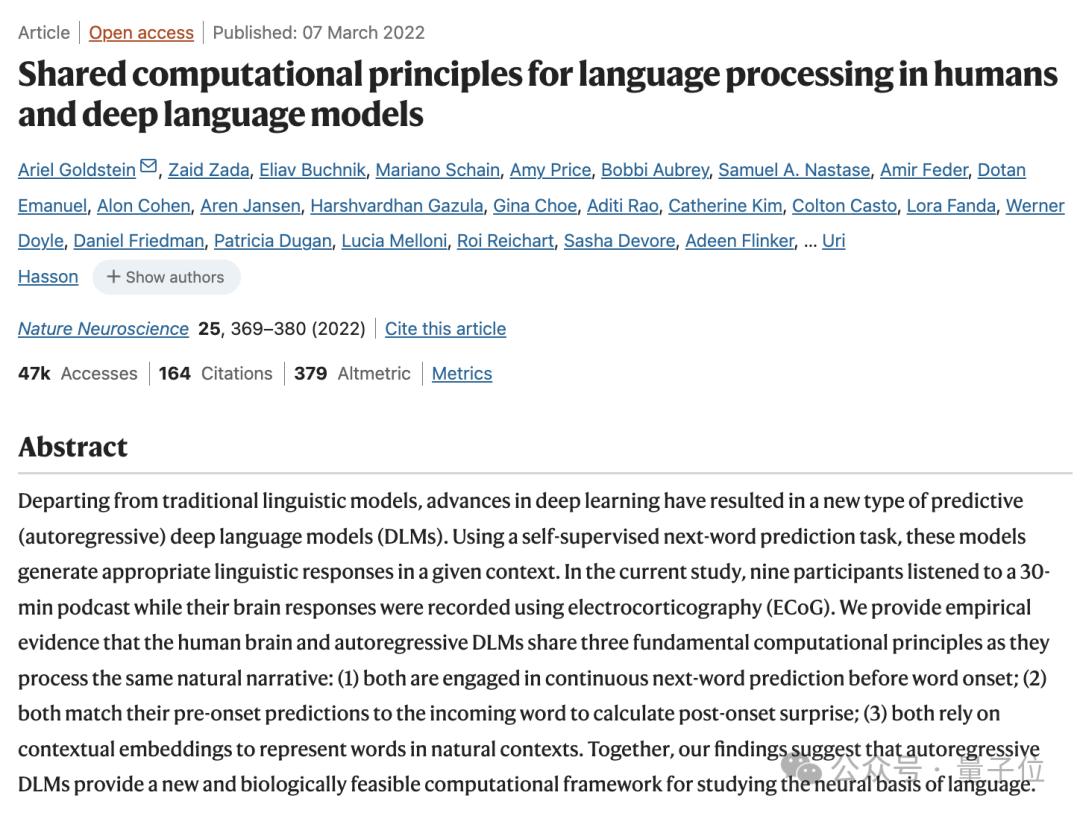 Article | Open access | Published: 07 March 2022

Shared computational principles for language processing in humans and deep language models

Ariel Goldstein, Zaid Zada, Eliav Buchnik, Mariano Schain, Amy Price, Bobbi Aubrey, Samuel A. Nastase, Amir Feder, Dotan Emanuel, Alon Cohen, Aren Jansen, Harshvardhan Gazula, Gina Choe, Aditi Rao, Catherine Kim, Colton Casto, Lora Fanda, Werner Doyle, Daniel Friedman, Patricia Dugan, Lucia Melloni, Roi Reichart, Sasha Devore, Adeen Flinker, ... Uri Hasson + Show authors

Nature Neuroscience 25, 369–380 (2022) | Cite this article

47k Accesses | 164 Citations | 379 Altmetric | Metrics

Abstract

Departing from traditional linguistic models, advances in deep learning have resulted in a new type of predictive (autoregressive) deep language models (DLMs). Using a self-supervised next-word prediction task, these models generate appropriate linguistic responses in a given context. In the current study, nine participants listened to a 30-min podcast while their brain responses were recorded using electrocorticography (ECoG). We provide empirical evidence that the human brain and autoregressive DLMs share three fundamental computational principles as they process the same natural narrative: (1) both are engaged in continuous next-word prediction before word onset; (2) both match their pre-onset predictions to the incoming word to calculate post-onset surprise; (3) both rely on contextual embeddings to represent words in natural contexts. Together, our findings suggest that autoregressive DLMs provide a new and biologically feasible computational framework for studying the neural basis of language.

公众号 · 量子位